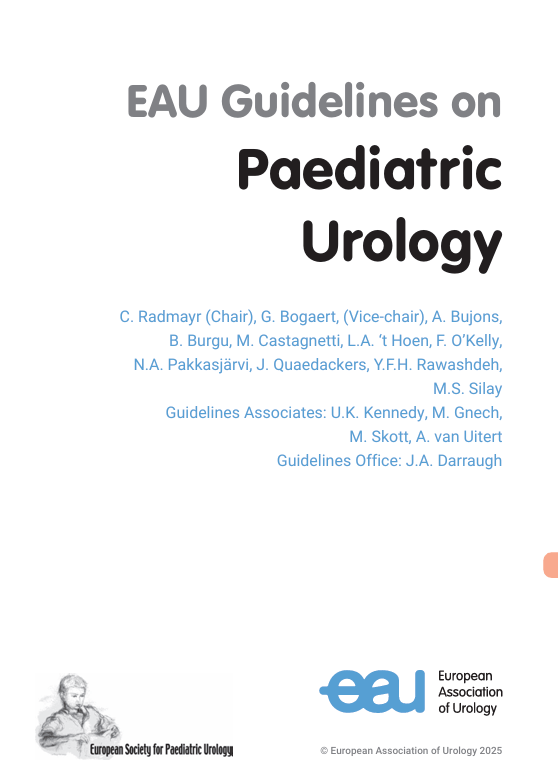 EAU Guidelines on
Paediatric Urology

C. Radmayr (Chair), G. Bogaert, (Vice-chair), A. Bujons, B. Burgu, M. Castagnetti, L.A. 't Hoen, F. O'Kelly, N.A. Pakkasjärvi, J. Quaedackers, Y.F.H. Rawashdeh, M.S. Silay
Guidelines Associates: U.K. Kennedy, M. Gnech, M. Skott, A. van Uitert
Guidelines Office: J.A. Darraugh

European Society for Paediatric Urology

eau
European Association of Urology

© European Association of Urology 2025